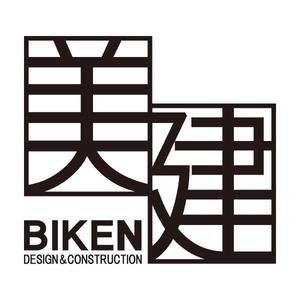 美建
BIKEN
DESIGN&CONSTRUCTION